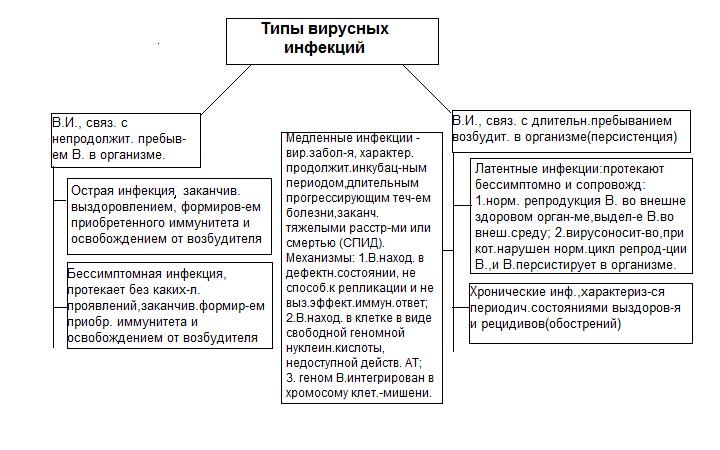 Типы вирусных инфекций

В.И., связ. с непродолжит. пребыв-ем В. в организме.

Острая инфекция, заканчив. выздоровлением, формиров-ем приобретенного иммунитета и освобождением от возбудителя

Бессимптомная инфекция, протекает без каких-л. проявлений,заканчив.формир-ем приобр. иммунитета и освобождением от возбудителя

Медленные инфекции - вир.забол-я, характер. продолжит.инкубац-ным периодом,длительным прогрессирующим теч-ем болезни,заканч. тяжелыми расстр-ми или смертью (СПИД). Механизмы: 1.В.наход. в дефектн.состоянии, не способ.к репликации и не выз.эффект.иммун.ответ; 2.В.наход. в клетке в виде свободной геномной нуклеин.кислоты, недоступной действ. АТ; 3. геном В.интегрирован в хромосому клет.-мишени.

В.И., связ. с длительн.пребыванием возбудит. в организме(персистенция)

Латентные инфекции:протекают бессимптомно и сопровожд: 1.норм. репродукция В. во внешне здоровом орган-ме,выдел-е В.во внеш.среду; 2.вирусоносит-во,при кот.нарушен норм.цикл репрод-ции В.,и В.персистирует в организме.

Хронические инф.,характериз-ся периодич.состояниями выздоров-я и рецидивов(обострений)